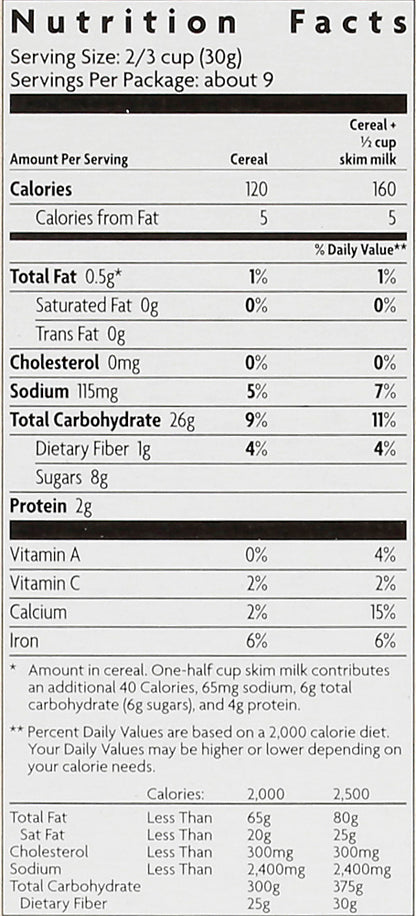 Nutrition Facts
Serving Size: 2/3 cup (30g)
Servings Per Package: about 9

| Amount Per Serving | Cereal | Cereal + ½ cup skim milk |
|---|---|---|
| Calories | 120 | 160 |
| Calories from Fat | 5 | 5 |
| | | % Daily Value** |
| Total Fat 0.5g* | 1% | 1% |
| Saturated Fat 0g | 0% | 0% |
| Trans Fat 0g | | |
| Cholesterol 0mg | 0% | 0% |
| Sodium 115mg | 5% | 7% |
| Total Carbohydrate 26g | 9% | 11% |
| Dietary Fiber 1g | 4% | 4% |
| Sugars 8g | | |
| Protein 2g | | |
| Vitamin A | 0% | 4% |
| Vitamin C | 2% | 2% |
| Calcium | 2% | 15% |
| Iron | 6% | 6% |

* Amount in cereal. One-half cup skim milk contributes an additional 40 Calories, 65mg sodium, 6g total carbohydrate (6g sugars), and 4g protein.

** Percent Daily Values are based on a 2,000 calorie diet. Your Daily Values may be higher or lower depending on your calorie needs.

| | Calories: | 2,000 | 2,500 |
|---|---|---|---|
| Total Fat | Less Than | 65g | 80g |
| Sat Fat | Less Than | 20g | 25g |
| Cholesterol | Less Than | 300mg | 300mg |
| Sodium | Less Than | 2,400mg | 2,400mg |
| Total Carbohydrate | | 300g | 375g |
| Dietary Fiber | | 25g | 30g |